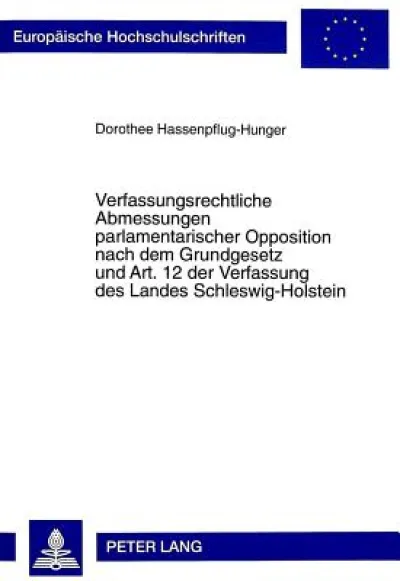 Europäische Hochschulschriften

Dorothee Hassenpflug-Hunger

Verfassungsrechtliche Abmessungen parlamentarischer Opposition nach dem Grundgesetz und Art. 12 der Verfassung des Landes Schleswig-Holstein

PETER LANG